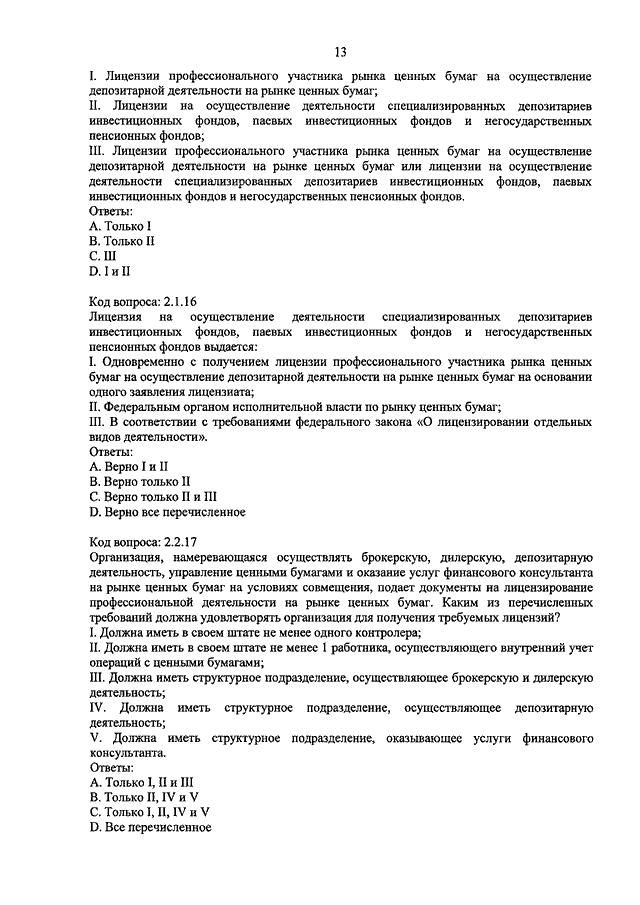 13

I. Лицензии профессионального участника рынка ценных бумаг на осуществление депозитарной деятельности на рынке ценных бумаг;
II. Лицензии на осуществление деятельности специализированных депозитариев инвестиционных фондов, паевых инвестиционных фондов и негосударственных пенсионных фондов;
III. Лицензии профессионального участника рынка ценных бумаг на осуществление депозитарной деятельности на рынке ценных бумаг или лицензии на осуществление деятельности специализированных депозитариев инвестиционных фондов, паевых инвестиционных фондов и негосударственных пенсионных фондов.
Ответы:
A. Только I
B. Только II
C. III
D. I и II

Код вопроса: 2.1.16
Лицензия на осуществление деятельности специализированных депозитариев инвестиционных фондов, паевых инвестиционных фондов и негосударственных пенсионных фондов выдается:
I. Одновременно с получением лицензии профессионального участника рынка ценных бумаг на осуществление депозитарной деятельности на рынке ценных бумаг на основании одного заявления лицензиата;
II. Федеральным органом исполнительной власти по рынку ценных бумаг;
III. В соответствии с требованиями федерального закона «О лицензировании отдельных видов деятельности».
Ответы:
A. Верно I и II
B. Верно только II
C. Верно только II и III
D. Верно все перечисленное

Код вопроса: 2.2.17
Организация, намеревающаяся осуществлять брокерскую, дилерскую, депозитарную деятельность, управление ценными бумагами и оказание услуг финансового консультанта на рынке ценных бумаг на условиях совмещения, подает документы на лицензирование профессиональной деятельности на рынке ценных бумаг. Каким из перечисленных требований должна удовлетворять организация для получения требуемых лицензий?
I. Должна иметь в своем штате не менее одного контролера;
II. Должна иметь в своем штате не менее 1 работника, осуществляющего внутренний учет операций с ценными бумагами;
III. Должна иметь структурное подразделение, осуществляющее брокерскую и дилерскую деятельность;
IV. Должна иметь структурное подразделение, осуществляющее депозитарную деятельность;
V. Должна иметь структурное подразделение, оказывающее услуги финансового консультанта.
Ответы:
A. Только I, II и III
B. Только II, IV и V
C. Только I, II, IV и V
D. Все перечисленное